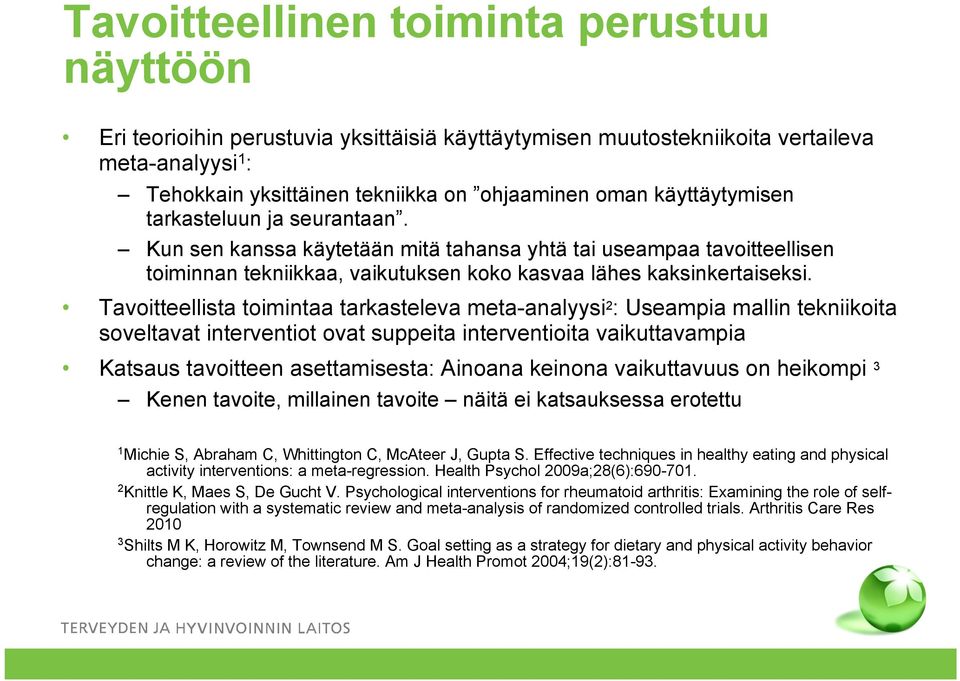 Tavoitteellinen toiminta perustuu näyttöön

• Eri teorioihin perustuvia yksittäisiä käyttäytymisen muutostekniikoita vertaileva meta-analyysi$^1$:
– Tehokkain yksittäinen tekniikka on ”ohjaaminen oman käyttäytymisen tarkasteluun ja seurantaan”.
– Kun sen kanssa käytetään mitä tahansa yhtä tai useampaa tavoitteellisen toiminnan tekniikkaa, vaikutuksen koko kasvaa lähes kaksinkertaiseksi.

• Tavoitteellista toimintaa tarkasteleva meta-analyysi$^2$: Useampia mallin tekniikoita soveltavat interventiot ovat suppeita interventioita vaikuttavampia

• Katsaus tavoitteen asettamisesta: Ainoana keinona vaikuttavuus on heikompi $^3$
– Kenen tavoite, millainen tavoite – näitä ei katsauksessa erotettu

$^1$Michie S, Abraham C, Whittington C, McAteer J, Gupta S. Effective techniques in healthy eating and physical activity interventions: a meta-regression. Health Psychol 2009a;28(6):690-701.
$^2$Knittle K, Maes S, De Gucht V. Psychological interventions for rheumatoid arthritis: Examining the role of self-regulation with a systematic review and meta-analysis of randomized controlled trials. Arthritis Care Res 2010
$^3$Shilts M K, Horowitz M, Townsend M S. Goal setting as a strategy for dietary and physical activity behavior change: a review of the literature. Am J Health Promot 2004;19(2):81-93.

TERVEYDEN JA HYVINVOINNIN LAITOS